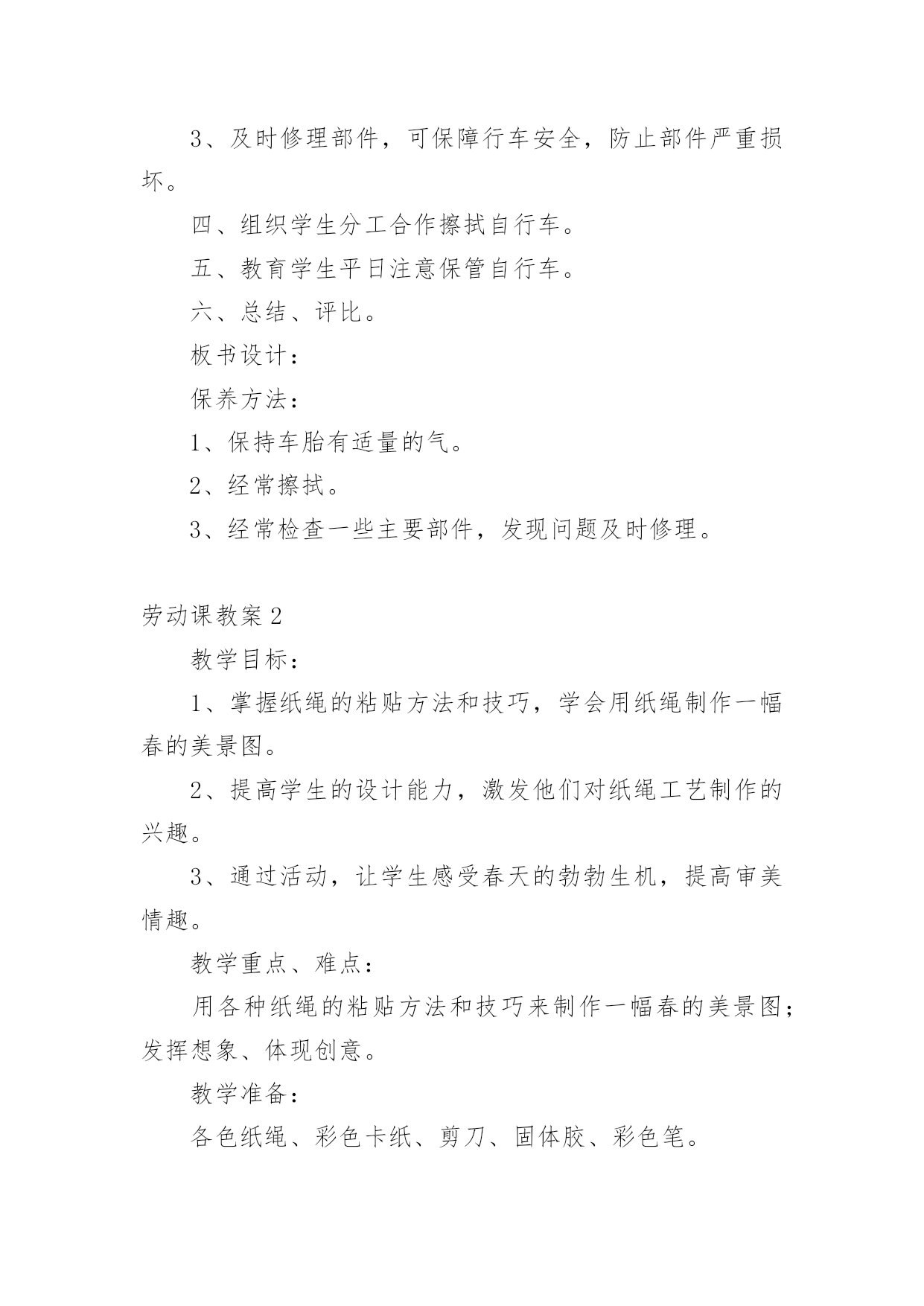 3、及时修理部件，可保障行车安全，防止部件严重损坏。

四、组织学生分工合作擦拭自行车。

五、教育学生平日注意保管自行车。

六、总结、评比。

板书设计：

保养方法：

1、保持车胎有适量的气。

2、经常擦拭。

3、经常检查一些主要部件，发现问题及时修理。

劳动课教案 2

教学目标：

1、掌握纸绳的粘贴方法和技巧，学会用纸绳制作一幅春的美景图。

2、提高学生的设计能力，激发他们对纸绳工艺制作的兴趣。

3、通过活动，让学生感受春天的勃勃生机，提高审美情趣。

教学重点、难点：

用各种纸绳的粘贴方法和技巧来制作一幅春的美景图；发挥想象、体现创意。

教学准备：

各色纸绳、彩色卡纸、剪刀、固体胶、彩色笔。